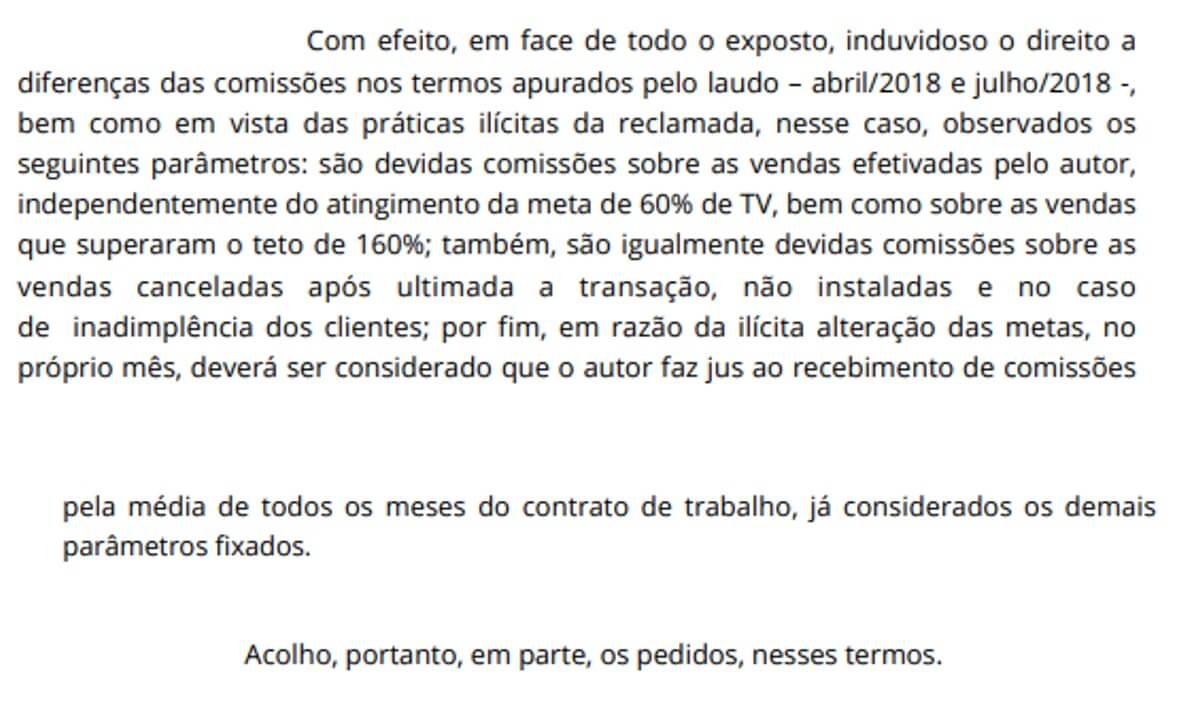 Com efeito, em face de todo o exposto, induvidoso o direito a diferenças das comissões nos termos apurados pelo laudo – abril/2018 e julho/2018 -, bem como em vista das práticas ilícitas da reclamada, nesse caso, observados os seguintes parâmetros: são devidas comissões sobre as vendas efetivadas pelo autor, independentemente do atingimento da meta de 60% de TV, bem como sobre as vendas que superaram o teto de 160%; também, são igualmente devidas comissões sobre as vendas canceladas após ultimada a transação, não instaladas e no caso de inadimplência dos clientes; por fim, em razão da ilícita alteração das metas, no próprio mês, deverá ser considerado que o autor faz jus ao recebimento de comissões

pela média de todos os meses do contrato de trabalho, já considerados os demais parâmetros fixados.

Acolho, portanto, em parte, os pedidos, nesses termos.